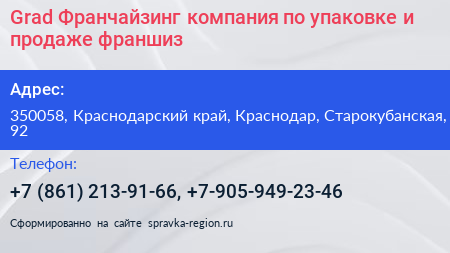 Grad Франчайзинг компания по упаковке и продаже франшиз

Адрес:

350058, Краснодарский край, Краснодар, Старокубанская, 92

Телефон:

+7 (861) 213-91-66, +7-905-949-23-46

Сформированно на сайте spravka-region.ru